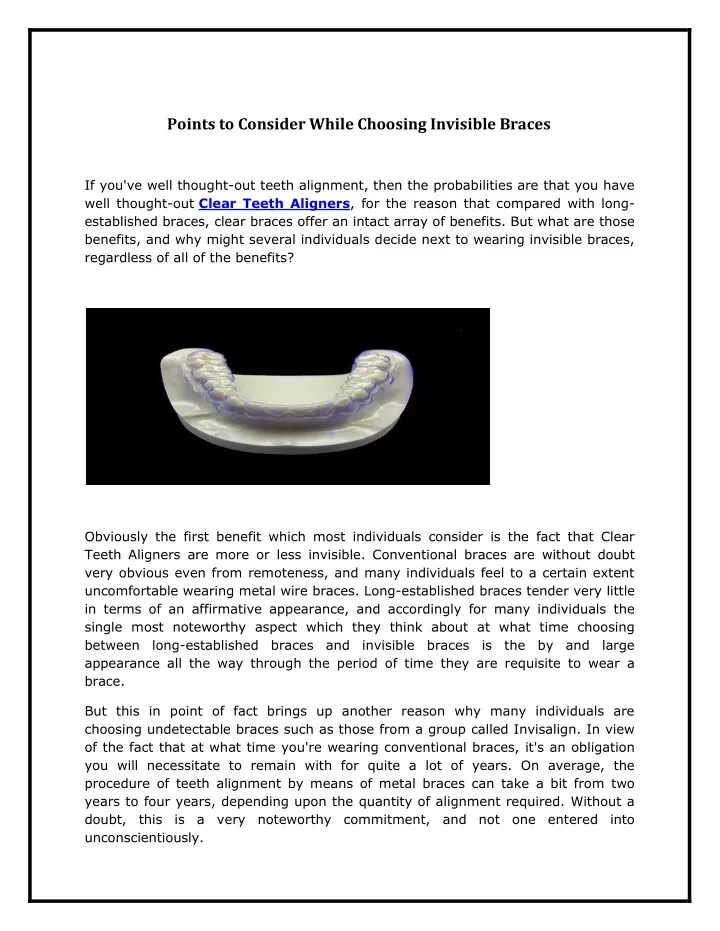 Points to Consider While Choosing Invisible Braces

If you've well thought-out teeth alignment, then the probabilities are that you have well thought-out Clear Teeth Aligners, for the reason that compared with long-established braces, clear braces offer an intact array of benefits. But what are those benefits, and why might several individuals decide next to wearing invisible braces, regardless of all of the benefits?

Obviously the first benefit which most individuals consider is the fact that Clear Teeth Aligners are more or less invisible. Conventional braces are without doubt very obvious even from remoteness, and many individuals feel to a certain extent uncomfortable wearing metal wire braces. Long-established braces tender very little in terms of an affirmative appearance, and accordingly for many individuals the single most noteworthy aspect which they think about at what time choosing between long-established braces and invisible braces is the by and large appearance all the way through the period of time they are requisite to wear a brace.

But this in point of fact brings up another reason why many individuals are choosing undetectable braces such as those from a group called Invisalign. In view of the fact that at what time you're wearing conventional braces, it's an obligation you will necessitate to remain with for quite a lot of years. On average, the procedure of teeth alignment by means of metal braces can take a bit from two years to four years, depending upon the quantity of alignment required. Without a doubt, this is a very noteworthy commitment, and not one entered into unconscientiously.